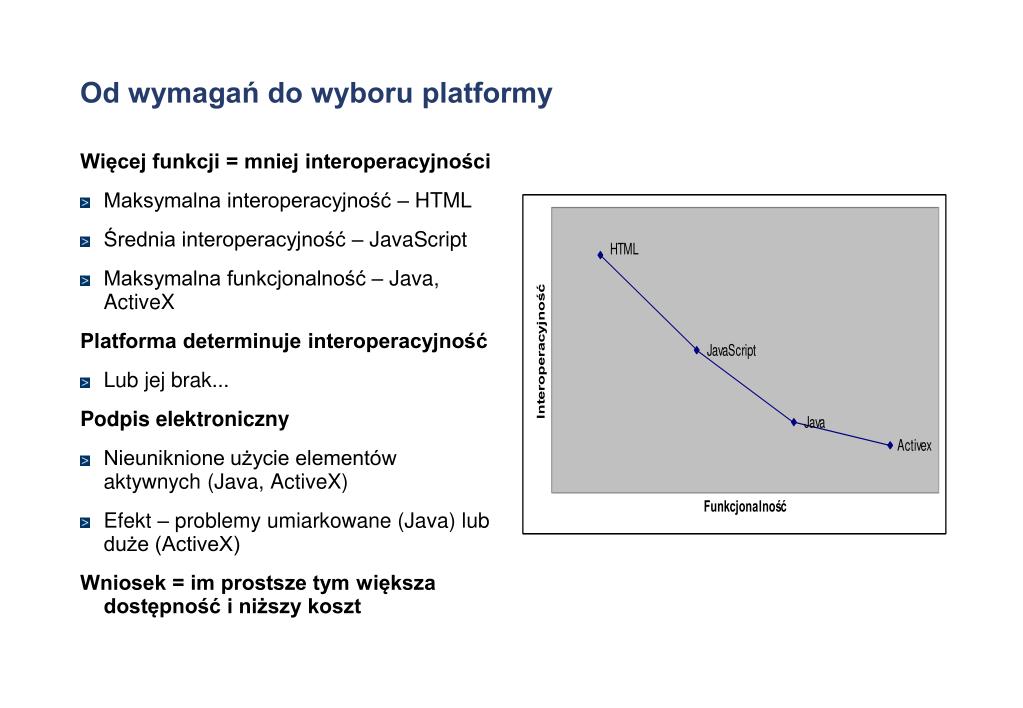 Od wymagań do wyboru platformy

Więcej funkcji = mniej interoperacyjności

Maksymalna interoperacyjność – HTML

Średnia interoperacyjność – JavaScript

Maksymalna funkcjonalność – Java, ActiveX

Platforma determinuje interoperacyjność

Lub jej brak...

Podpis elektroniczny

Nieuniknione użycie elementów aktywnych (Java, ActiveX)

Efekt – problemy umiarkowane (Java) lub duże (ActiveX)

Wniosek = im prostsze tym większa dostępność i niższy koszt

Interoperacyjność

HTML
JavaScript
Java
Activex

Funkcjonalność